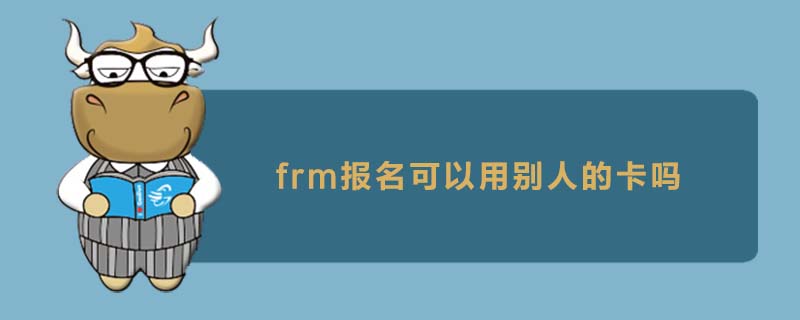 frm报名可以用别人的卡吗